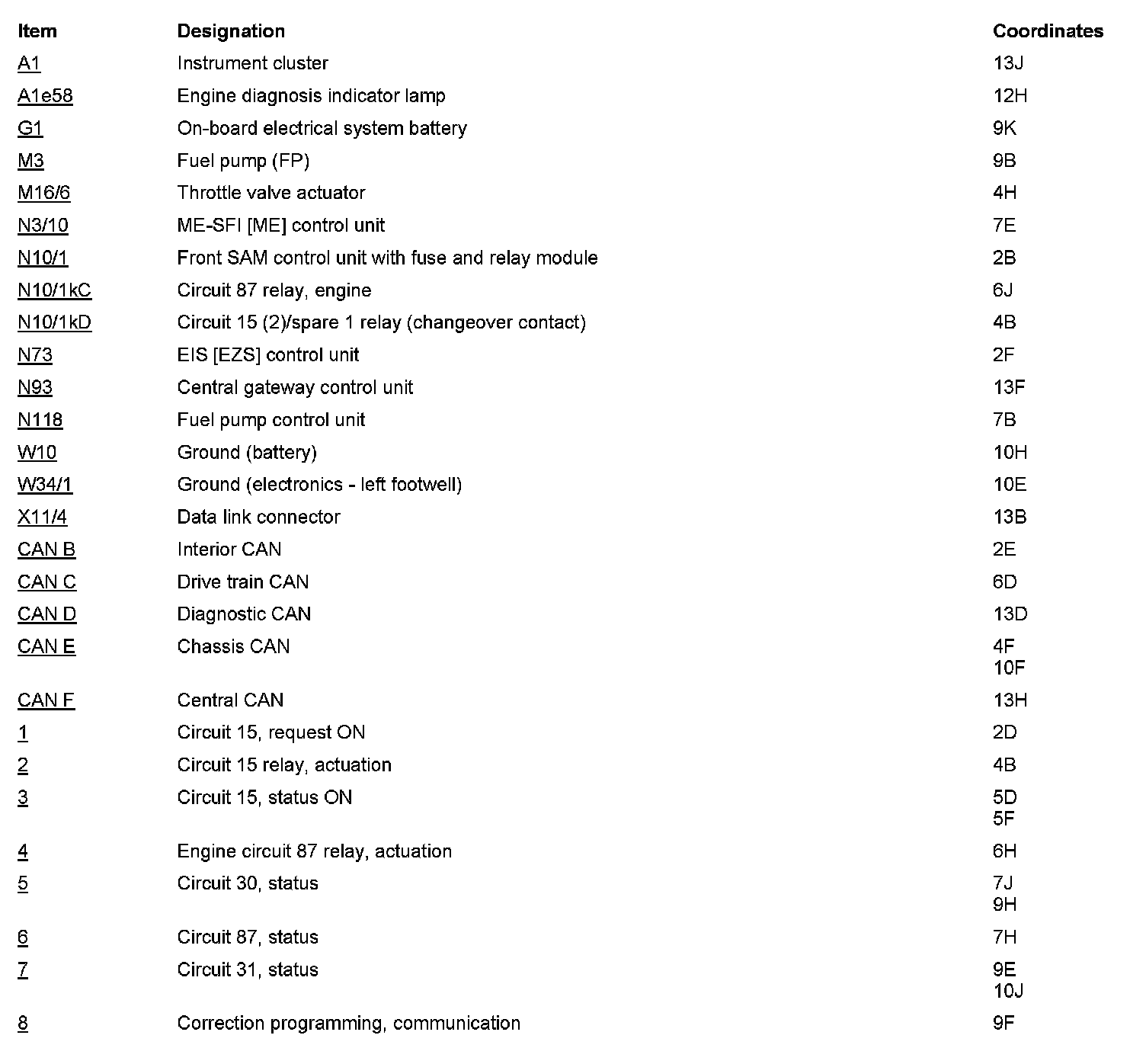 | Item | Designation | Coordinates |
|---|---|---|
| A1 | Instrument cluster | 13J |
| A1e58 | Engine diagnosis indicator lamp | 12H |
| G1 | On-board electrical system battery | 9K |
| M3 | Fuel pump (FP) | 9B |
| M16/6 | Throttle valve actuator | 4H |
| N3/10 | ME-SFI [ME] control unit | 7E |
| N10/1 | Front SAM control unit with fuse and relay module | 2B |
| N10/1kC | Circuit 87 relay, engine | 6J |
| N10/1kD | Circuit 15 (2)/spare 1 relay (changeover contact) | 4B |
| N73 | EIS [EZS] control unit | 2F |
| N93 | Central gateway control unit | 13F |
| N118 | Fuel pump control unit | 7B |
| W10 | Ground (battery) | 10H |
| W34/1 | Ground (electronics - left footwell) | 10E |
| X11/4 | Data link connector | 13B |
| CAN B | Interior CAN | 2E |
| CAN C | Drive train CAN | 6D |
| CAN D | Diagnostic CAN | 13D |
| CAN E | Chassis CAN | 4F 10F |
| CAN F | Central CAN | 13H |
| 1 | Circuit 15, request ON | 2D |
| 2 | Circuit 15 relay, actuation | 4B |
| 3 | Circuit 15, status ON | 5D 5F |
| 4 | Engine circuit 87 relay, actuation | 6H |
| 5 | Circuit 30, status | 7J 9H |
| 6 | Circuit 87, status | 7H |
| 7 | Circuit 31, status | 9E 10J |
| 8 | Correction programming, communication | 9F |